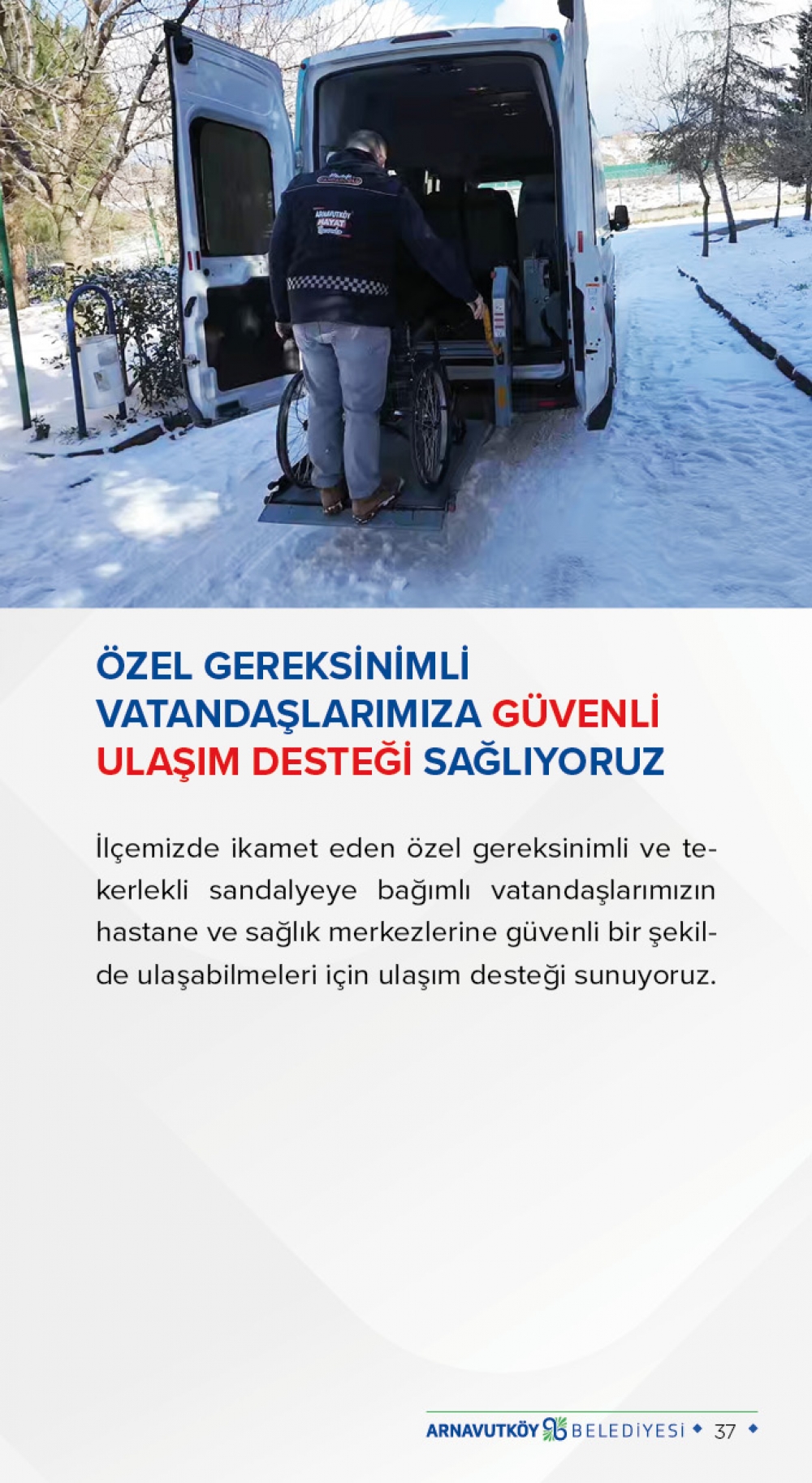 ÖZEL GEREKSİNİMLİ VATANDAŞLARIMIZA GÜVENLİ ULAŞIM DESTEĞİ SAĞLIYORUZ

İlçemizde ikamet eden özel gereksinimli ve tekerlekli sandalyeye bağımlı vatandaşlarımızın hastane ve sağlık merkezlerine güvenli bir şekilde ulaşabilmeleri için ulaşım desteği sunuyoruz.

ARNAVUTKÖY BELEDİYESİ • 37 •